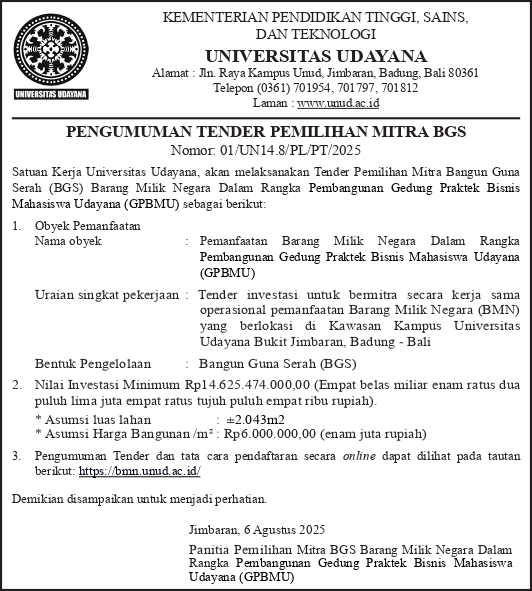 UNIVERSITAS UDAYANA

KEMENTERIAN PENDIDIKAN TINGGI, SAINS, DAN TEKNOLOGI
UNIVERSITAS UDAYANA
Alamat : Jln. Raya Kampus Unud, Jimbaran, Badung, Bali 80361
Telepon (0361) 701954, 701797, 701812
Laman : www.unud.ac.id

PENGUMUMAN TENDER PEMILIHAN MITRA BGS
Nomor: 01/UN14.8/PL/PT/2025

Satuan Kerja Universitas Udayana, akan melaksanakan Tender Pemilihan Mitra Bangun Guna Serah (BGS) Barang Milik Negara Dalam Rangka Pembangunan Gedung Praktek Bisnis Mahasiswa Udayana (GPBMU) sebagai berikut:

1. Obyek Pemanfaatan
Nama obyek : Pemanfaatan Barang Milik Negara Dalam Rangka Pembangunan Gedung Praktek Bisnis Mahasiswa Udayana (GPBMU)

Uraian singkat pekerjaan : Tender investasi untuk bermitra secara kerja sama operasional pemanfaatan Barang Milik Negara (BMN) yang berlokasi di Kawasan Kampus Universitas Udayana Bukit Jimbaran, Badung - Bali

Bentuk Pengelolaan : Bangun Guna Serah (BGS)

2. Nilai Investasi Minimum Rp14.625.474.000,00 (Empat belas miliar enam ratus dua puluh lima juta empat ratus tujuh puluh empat ribu rupiah).
* Asumsi luas lahan : ±2.043m2
* Asumsi Harga Bangunan /m² : Rp6.000.000,00 (enam juta rupiah)

3. Pengumuman Tender dan tata cara pendaftaran secara online dapat dilihat pada tautan berikut: https://bmn.unud.ac.id/

Demikian disampaikan untuk menjadi perhatian.

Jimbaran, 6 Agustus 2025

Panitia Pemilihan Mitra BGS Barang Milik Negara Dalam Rangka Pembangunan Gedung Praktek Bisnis Mahasiswa Udayana (GPBMU)